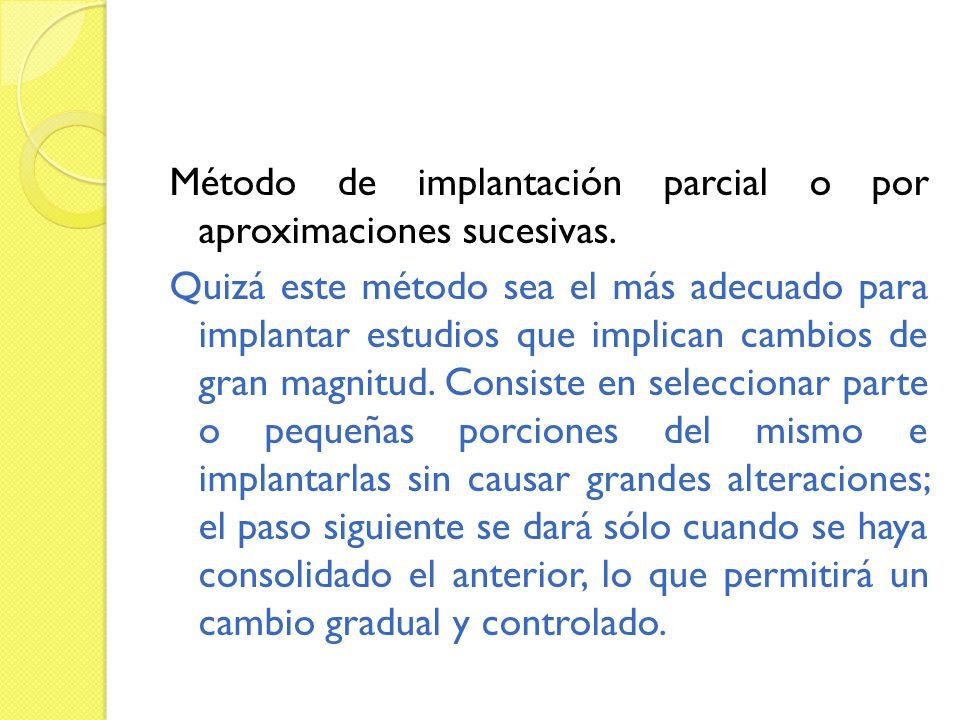 Método de implantación parcial o por aproximaciones sucesivas.

Quizá este método sea el más adecuado para implantar estudios que implican cambios de gran magnitud. Consiste en seleccionar parte o pequeñas porciones del mismo e implantarlas sin causar grandes alteraciones; el paso siguiente se dará sólo cuando se haya consolidado el anterior, lo que permitirá un cambio gradual y controlado.